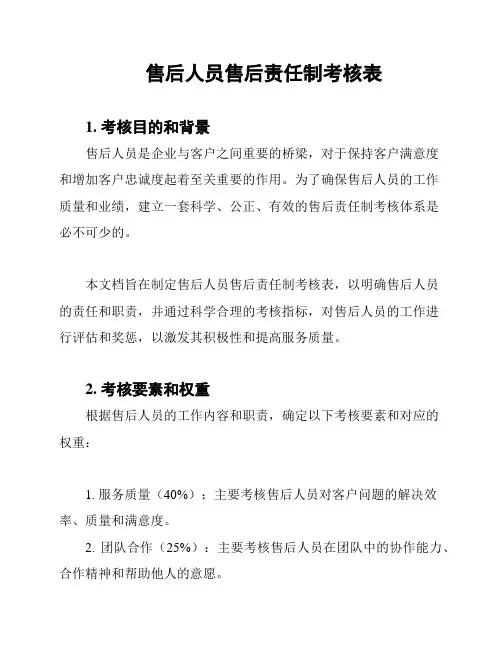 售后人员售后责任制考核表

1. 考核目的和背景

售后人员是企业与客户之间重要的桥梁，对于保持客户满意度和增加客户忠诚度起着至关重要的作用。为了确保售后人员的工作质量和业绩，建立一套科学、公正、有效的售后责任制考核体系是必不可少的。

本文档旨在制定售后人员售后责任制考核表，以明确售后人员的责任和职责，并通过科学合理的考核指标，对售后人员的工作进行评估和奖惩，以激发其积极性和提高服务质量。

2. 考核要素和权重

根据售后人员的工作内容和职责，确定以下考核要素和对应的权重：

1. 服务质量（40%）：主要考核售后人员对客户问题的解决效率、质量和满意度。

2. 团队合作（25%）：主要考核售后人员在团队中的协作能力、合作精神和帮助他人的意愿。